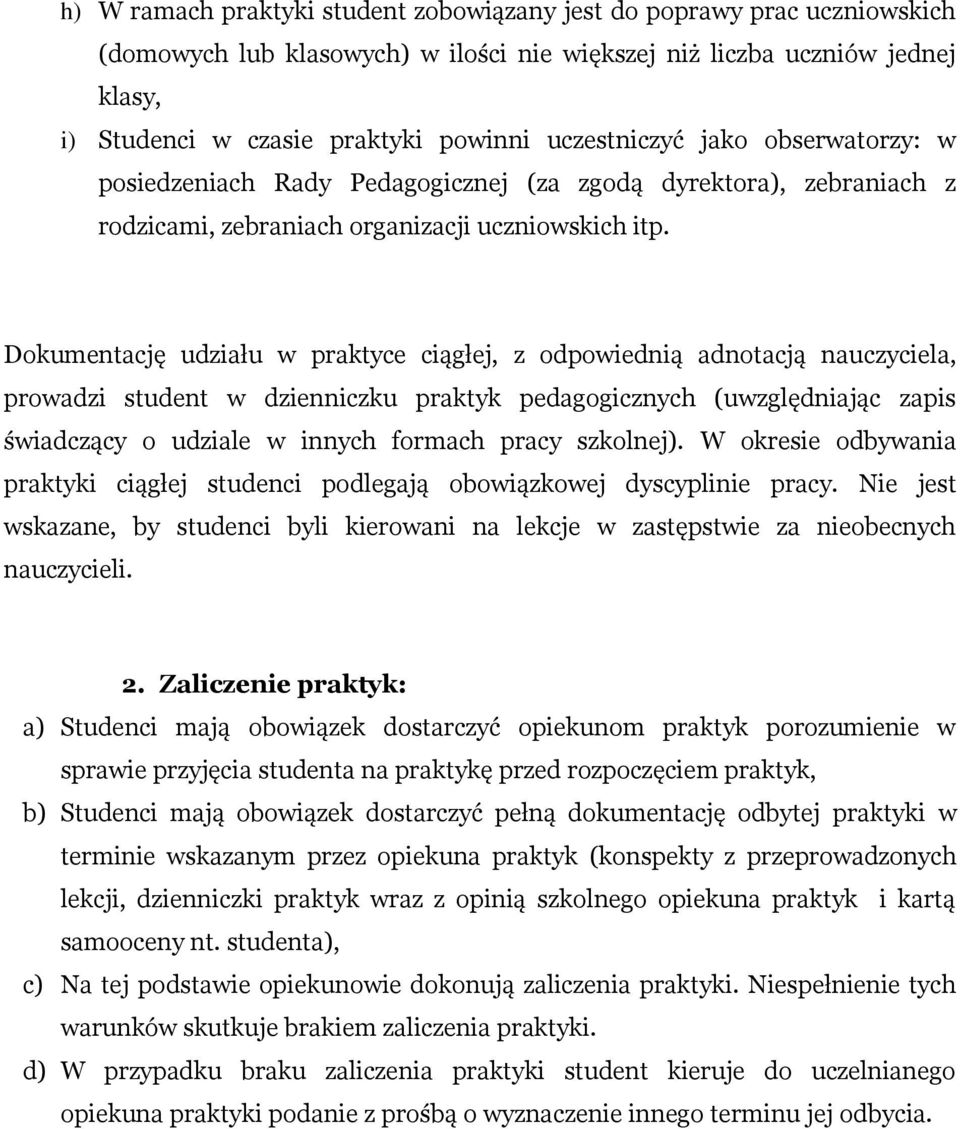 h) W ramach praktyki student zobowiązany jest do poprawy prac uczniowskich (domowych lub klasowych) w ilości nie większej niż liczba uczniów jednej klasy,

i) Studenci w czasie praktyki powinni uczestniczyć jako obserwatorzy: w posiedzeniach Rady Pedagogicznej (za zgodą dyrektora), zebraniach z rodzicami, zebraniach organizacji uczniowskich itp.

Dokumentację udziału w praktyce ciągłej, z odpowiednią adnotacją nauczyciela, prowadzi student w dzienniczku praktyk pedagogicznych (uwzględniając zapis świadczący o udziale w innych formach pracy szkolnej). W okresie odbywania praktyki ciągłej studenci podlegają obowiązkowej dyscyplinie pracy. Nie jest wskazane, by studenci byli kierowani na lekcje w zastępstwie za nieobecnych nauczycieli.

2. Zaliczenie praktyk:

a) Studenci mają obowiązek dostarczyć opiekunom praktyk porozumienie w sprawie przyjęcia studenta na praktykę przed rozpoczęciem praktyk,

b) Studenci mają obowiązek dostarczyć pełną dokumentację odbytej praktyki w terminie wskazanym przez opiekuna praktyk (konspekty z przeprowadzonych lekcji, dzienniczki praktyk wraz z opinią szkolnego opiekuna praktyk i kartą samooceny nt. studenta),

c) Na tej podstawie opiekunowie dokonują zaliczenia praktyki. Niespełnienie tych warunków skutkuje brakiem zaliczenia praktyki.

d) W przypadku braku zaliczenia praktyki student kieruje do uczelnianego opiekuna praktyki podanie z prośbą o wyznaczenie innego terminu jej odbycia.